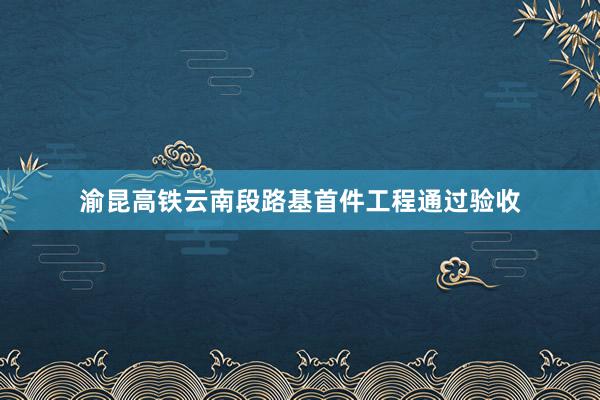 渝昆高铁云南段路基首件工程通过验收